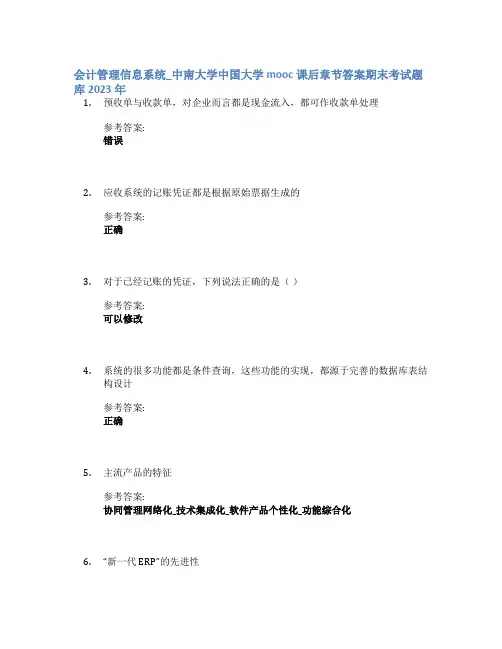 会计管理信息系统_中南大学中国大学 mooc 课后章节答案期末考试题库 2023 年

1. 预收单与收款单，对企业而言都是现金流入，都可作收款单处理

参考答案:
错误

2. 应收系统的记账凭证都是根据原始票据生成的

参考答案:
正确

3. 对于已经记账的凭证，下列说法正确的是（ ）

参考答案:
可以修改

4. 系统的很多功能都是条件查询，这些功能的实现，都源于完善的数据库表结构设计

参考答案:
正确

5. 主流产品的特征

参考答案:
协同管理网络化_技术集成化_软件产品个性化_功能综合化

6. “新一代 ERP”的先进性